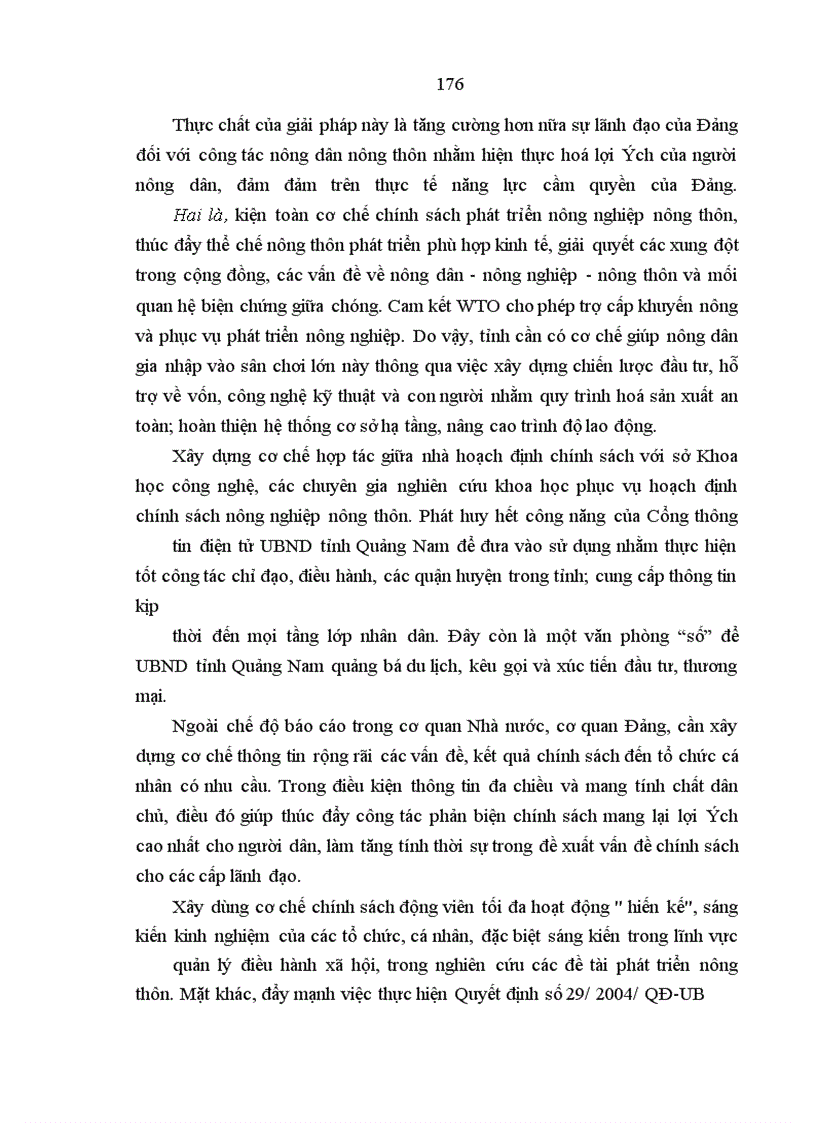 176

Thực chất của giải pháp này là tăng cường hơn nữa sự lãnh đạo của Đảng đối với công tác nông dân nông thôn nhằm hiện thực hoá lợi Ých của người nông dân, đảm đảm trên thực tế năng lực cầm quyền của Đảng.

Hai là, kiện toàn cơ chế chính sách phát triển nông nghiệp nông thôn, thúc đẩy thể chế nông thôn phát triển phù hợp kinh tế, giải quyết các xung đột trong cộng đồng, các vấn đề về nông dân - nông nghiệp - nông thôn và mối quan hệ biện chứng giữa chóng. Cam kết WTO cho phép trợ cấp khuyến nông và phục vụ phát triển nông nghiệp. Do vậy, tỉnh cần có cơ chế giúp nông dân gia nhập vào sân chơi lớn này thông qua việc xây dựng chiến lược đầu tư, hỗ trợ về vốn, công nghệ kỹ thuật và con người nhằm quy trình hoá sản xuất an toàn; hoàn thiện hệ thống cơ sở hạ tầng, nâng cao trình độ lao động.

Xây dựng cơ chế hợp tác giữa nhà hoạch định chính sách với sở Khoa học công nghệ, các chuyên gia nghiên cứu khoa học phục vụ hoạch định chính sách nông nghiệp nông thôn. Phát huy hết công năng của Cổng thông tin điện tử UBND tỉnh Quảng Nam để đưa vào sử dụng nhằm thực hiện tốt công tác chỉ đạo, điều hành, các quận huyện trong tỉnh; cung cấp thông tin kịp thời đến mọi tầng lớp nhân dân. Đây còn là một văn phòng “số” để UBND tỉnh Quảng Nam quảng bá du lịch, kêu gọi và xúc tiến đầu tư, thương mại.

Ngoài chế độ báo cáo trong cơ quan Nhà nước, cơ quan Đảng, cần xây dựng cơ chế thông tin rộng rãi các vấn đề, kết quả chính sách đến tổ chức cá nhân có nhu cầu. Trong điều kiện thông tin đa chiều và mang tính chất dân chủ, điều đó giúp thúc đẩy công tác phản biện chính sách mang lại lợi Ých cao nhất cho người dân, làm tăng tính thời sự trong đề xuất vấn đề chính sách cho các cấp lãnh đạo.

Xây dùng cơ chế chính sách động viên tối đa hoạt động " hiến kế", sáng kiến kinh nghiệm của các tổ chức, cá nhân, đặc biệt sáng kiến trong lĩnh vực quản lý điều hành xã hội, trong nghiên cứu các đề tài phát triển nông thôn. Mặt khác, đẩy mạnh việc thực hiện Quyết định số 29/ 2004/ QĐ-UB